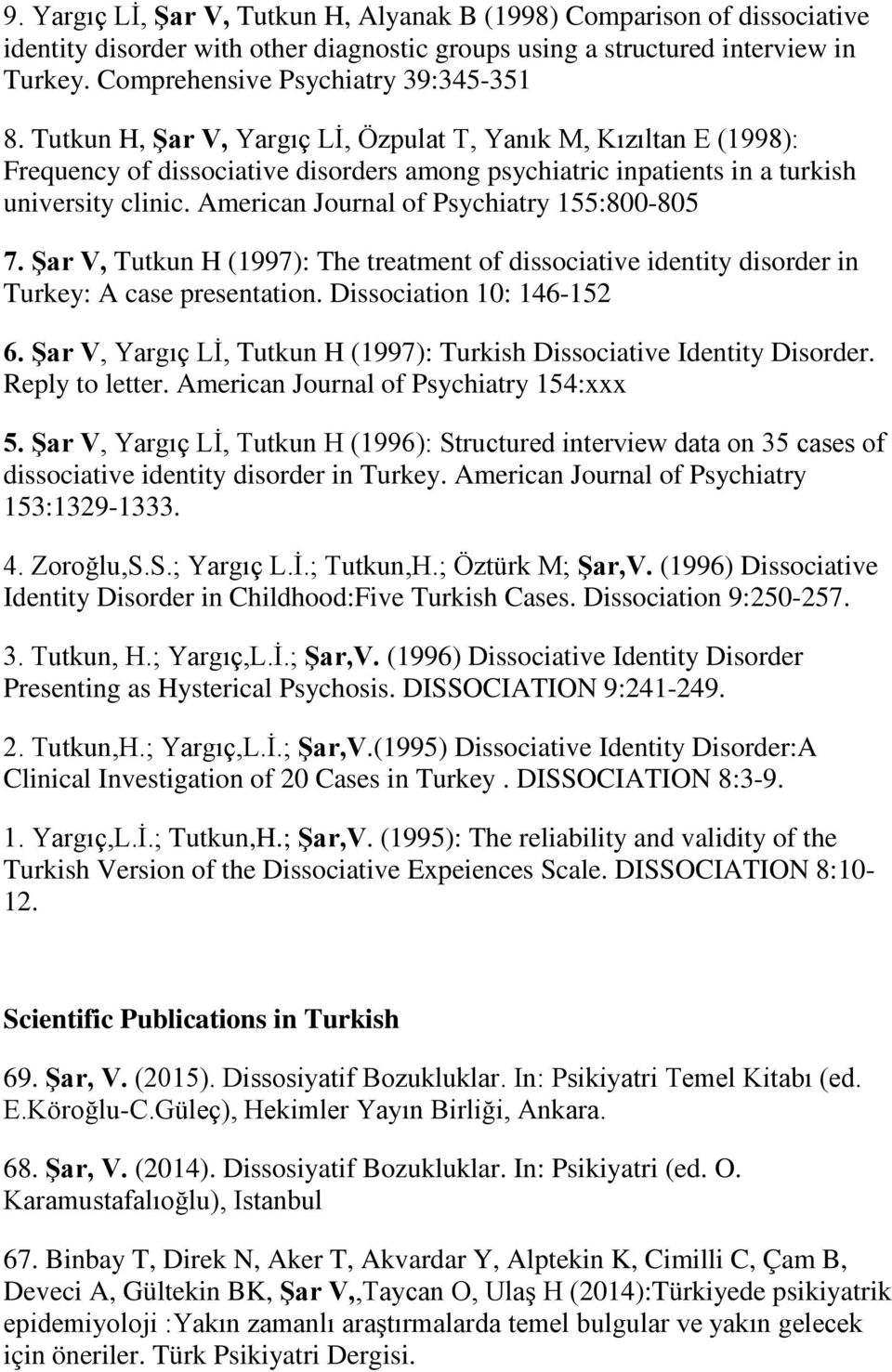 9. Yargıç Lİ, Şar V, Tutkun H, Alyanak B (1998) Comparison of dissociative identity disorder with other diagnostic groups using a structured interview in Turkey. Comprehensive Psychiatry 39:345-351

8. Tutkun H, Şar V, Yargıç Lİ, Özpulat T, Yanık M, Kızıltan E (1998): Frequency of dissociative disorders among psychiatric inpatients in a turkish university clinic. American Journal of Psychiatry 155:800-805

7. Şar V, Tutkun H (1997): The treatment of dissociative identity disorder in Turkey: A case presentation. Dissociation 10: 146-152

6. Şar V, Yargıç Lİ, Tutkun H (1997): Turkish Dissociative Identity Disorder. Reply to letter. American Journal of Psychiatry 154:xxx

5. Şar V, Yargıç Lİ, Tutkun H (1996): Structured interview data on 35 cases of dissociative identity disorder in Turkey. American Journal of Psychiatry 153:1329-1333.

4. Zoroğlu,S.S.; Yargıç L.İ.; Tutkun,H.; Öztürk M; Şar,V. (1996) Dissociative Identity Disorder in Childhood:Five Turkish Cases. Dissociation 9:250-257.

3. Tutkun, H.; Yargıç,L.İ.; Şar,V. (1996) Dissociative Identity Disorder Presenting as Hysterical Psychosis. DISSOCIATION 9:241-249.

2. Tutkun,H.; Yargıç,L.İ.; Şar,V.(1995) Dissociative Identity Disorder:A Clinical Investigation of 20 Cases in Turkey . DISSOCIATION 8:3-9.

1. Yargıç,L.İ.; Tutkun,H.; Şar,V. (1995): The reliability and validity of the Turkish Version of the Dissociative Expeiences Scale. DISSOCIATION 8:10-12.

Scientific Publications in Turkish

69. Şar, V. (2015). Dissosiyatif Bozukluklar. In: Psikiyatri Temel Kitabı (ed. E.Köroğlu-C.Güleç), Hekimler Yayın Birliği, Ankara.

68. Şar, V. (2014). Dissosiyatif Bozukluklar. In: Psikiyatri (ed. O. Karamustafalıoğlu), Istanbul

67. Binbay T, Direk N, Aker T, Akvardar Y, Alptekin K, Cimilli C, Çam B, Deveci A, Gültekin BK, Şar V,,Taycan O, Ulaş H (2014):Türkiyede psikiyatrik epidemiyoloji :Yakın zamanlı araştırmalarda temel bulgular ve yakın gelecek için öneriler. Türk Psikiyatri Dergisi.